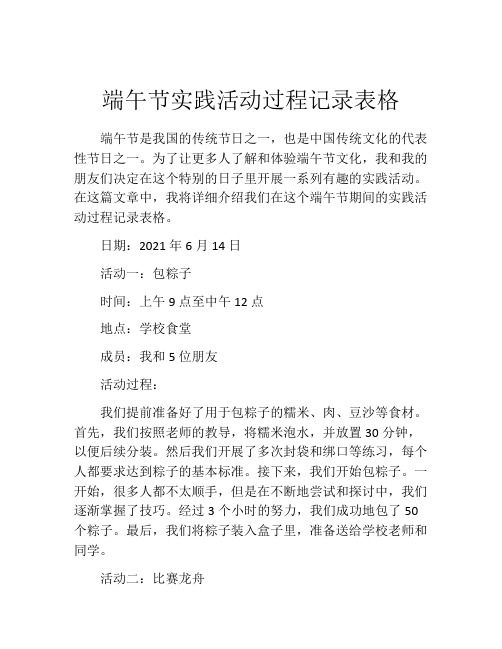 端午节实践活动过程记录表格

端午节是我国的传统节日之一，也是中国传统文化的代表性节日之一。为了让更多人了解和体验端午节文化，我和我的朋友们决定在这个特别的日子里开展一系列有趣的实践活动。在这篇文章中，我将详细介绍我们在这个端午节期间的实践活动过程记录表格。

日期：2021 年 6 月 14 日

活动一：包粽子

时间：上午 9 点至中午 12 点

地点：学校食堂

成员：我和 5 位朋友

活动过程：

我们提前准备好了用于包粽子的糯米、肉、豆沙等食材。首先，我们按照老师的教导，将糯米泡水，并放置 30 分钟，以便后续分装。然后我们开展了多次封袋和绑口等练习，每个人都要求达到粽子的基本标准。接下来，我们开始包粽子。一开始，很多人都不太顺手，但是在不断地尝试和探讨中，我们逐渐掌握了技巧。经过 3 个小时的努力，我们成功地包了 50 个粽子。最后，我们将粽子装入盒子里，准备送给学校老师和同学。

活动二：比赛龙舟